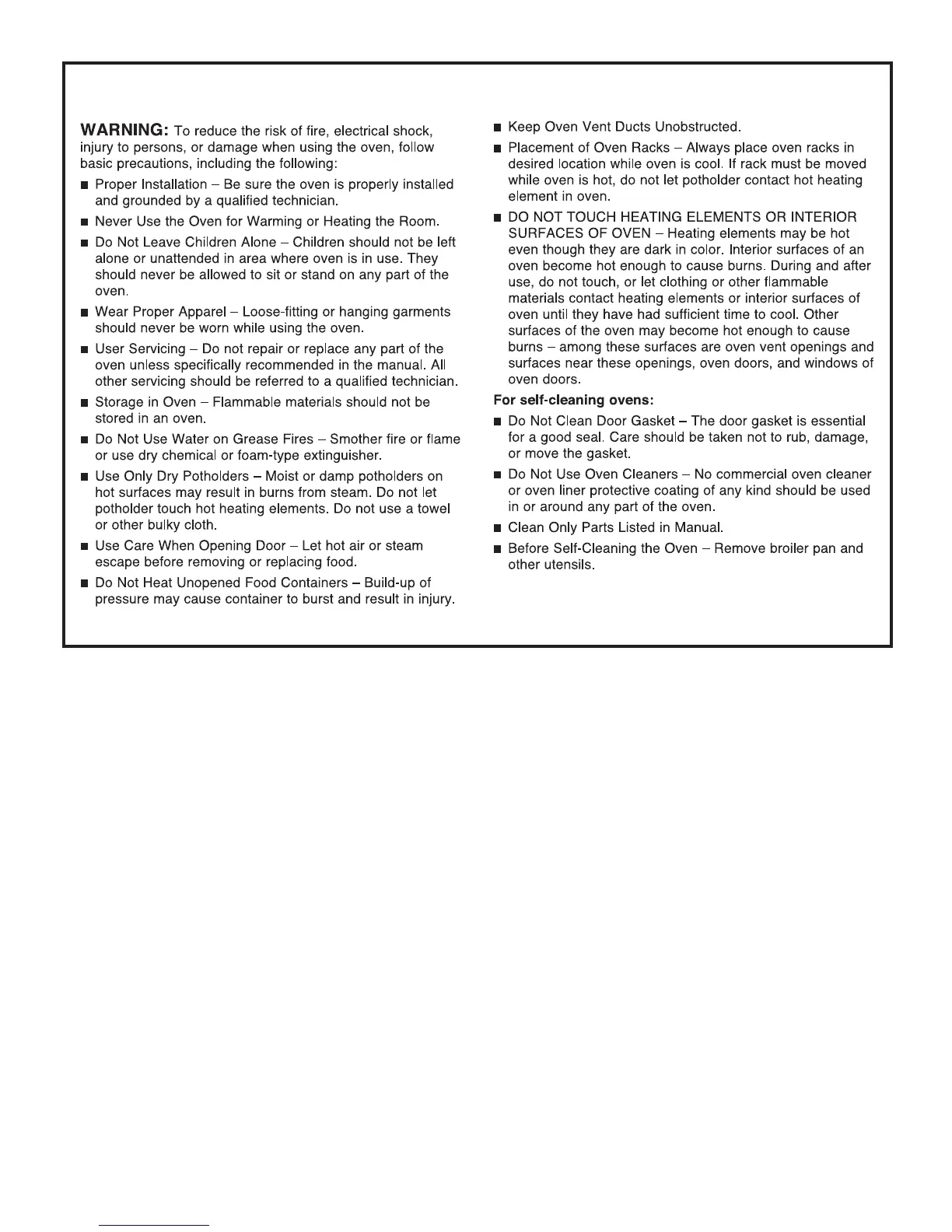 WARNING: To reduce the risk of fire, electrical shock, injury to persons, or damage when using the oven, follow basic precautions, including the following:

■ Proper Installation – Be sure the oven is properly installed and grounded by a qualified technician.

■ Never Use the Oven for Warming or Heating the Room.

■ Do Not Leave Children Alone – Children should not be left alone or unattended in area where oven is in use. They should never be allowed to sit or stand on any part of the oven.

■ Wear Proper Apparel – Loose-fitting or hanging garments should never be worn while using the oven.

■ User Servicing – Do not repair or replace any part of the oven unless specifically recommended in the manual. All other servicing should be referred to a qualified technician.

■ Storage in Oven – Flammable materials should not be stored in an oven.

■ Do Not Use Water on Grease Fires – Smother fire or flame or use dry chemical or foam-type extinguisher.

■ Use Only Dry Potholders – Moist or damp potholders on hot surfaces may result in burns from steam. Do not let potholder touch hot heating elements. Do not use a towel or other bulky cloth.

■ Use Care When Opening Door – Let hot air or steam escape before removing or replacing food.

■ Do Not Heat Unopened Food Containers – Build-up of pressure may cause container to burst and result in injury.

■ Keep Oven Vent Ducts Unobstructed.

■ Placement of Oven Racks – Always place oven racks in desired location while oven is cool. If rack must be moved while oven is hot, do not let potholder contact hot heating element in oven.

■ DO NOT TOUCH HEATING ELEMENTS OR INTERIOR SURFACES OF OVEN – Heating elements may be hot even though they are dark in color. Interior surfaces of an oven become hot enough to cause burns. During and after use, do not touch, or let clothing or other flammable materials contact heating elements or interior surfaces of oven until they have had sufficient time to cool. Other surfaces of the oven may become hot enough to cause burns – among these surfaces are oven vent openings and surfaces near these openings, oven doors, and windows of oven doors.

For self-cleaning ovens:

■ Do Not Clean Door Gasket – The door gasket is essential for a good seal. Care should be taken not to rub, damage, or move the gasket.

■ Do Not Use Oven Cleaners – No commercial oven cleaner or oven liner protective coating of any kind should be used in or around any part of the oven.

■ Clean Only Parts Listed in Manual.

■ Before Self-Cleaning the Oven – Remove broiler pan and other utensils.